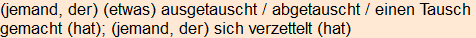 (jemand, der) (etwas) ausgetauscht / abgetauscht / einen Tausch gemacht (hat); (jemand, der) sich verzettelt (hat)